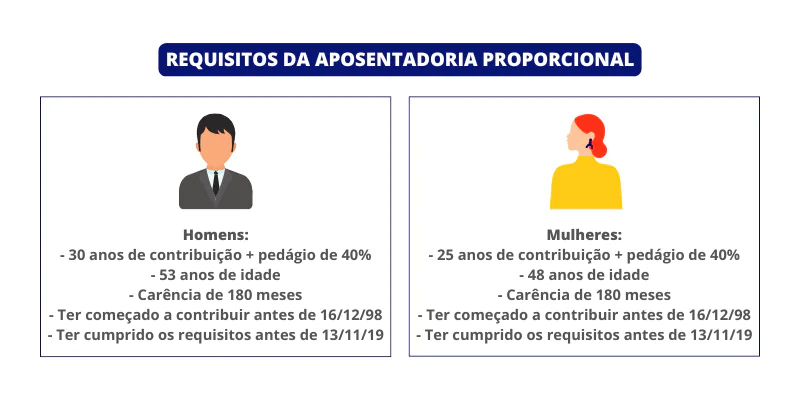 REQUISITOS DA APOSENTADORIA PROPORCIONAL

Homens:
- 30 anos de contribuição + pedágio de 40%
- 53 anos de idade
- Carência de 180 meses
- Ter começado a contribuir antes de 16/12/98
- Ter cumprido os requisitos antes de 13/11/19

Mulheres:
- 25 anos de contribuição + pedágio de 40%
- 48 anos de idade
- Carência de 180 meses
- Ter começado a contribuir antes de 16/12/98
- Ter cumprido os requisitos antes de 13/11/19